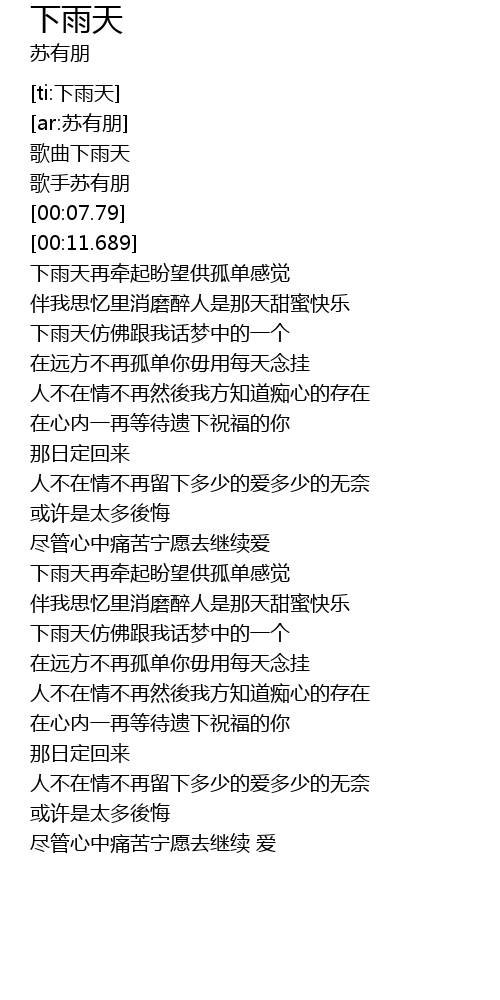 下雨天
苏有朋

[ti:下雨天]
[ar:苏有朋]
歌曲下雨天
歌手苏有朋
[00:07.79]
[00:11.689]
下雨天再牵起盼望供孤单感觉
伴我思忆里消磨醉人是那天甜蜜快乐
下雨天仿佛跟我话梦中的一个
在远方不再孤单你毋用每天念挂
人不在情不再然後我方知道痴心的存在
在心内一再等待遗下祝福的你
那日定回来
人不在情不再留下多少的爱多少的无奈
或许是太多後悔
尽管心中痛苦宁愿去继续爱
下雨天再牵起盼望供孤单感觉
伴我思忆里消磨醉人是那天甜蜜快乐
下雨天仿佛跟我话梦中的一个
在远方不再孤单你毋用每天念挂
人不在情不再然後我方知道痴心的存在
在心内一再等待遗下祝福的你
那日定回来
人不在情不再留下多少的爱多少的无奈
或许是太多後悔
尽管心中痛苦宁愿去继续 爱